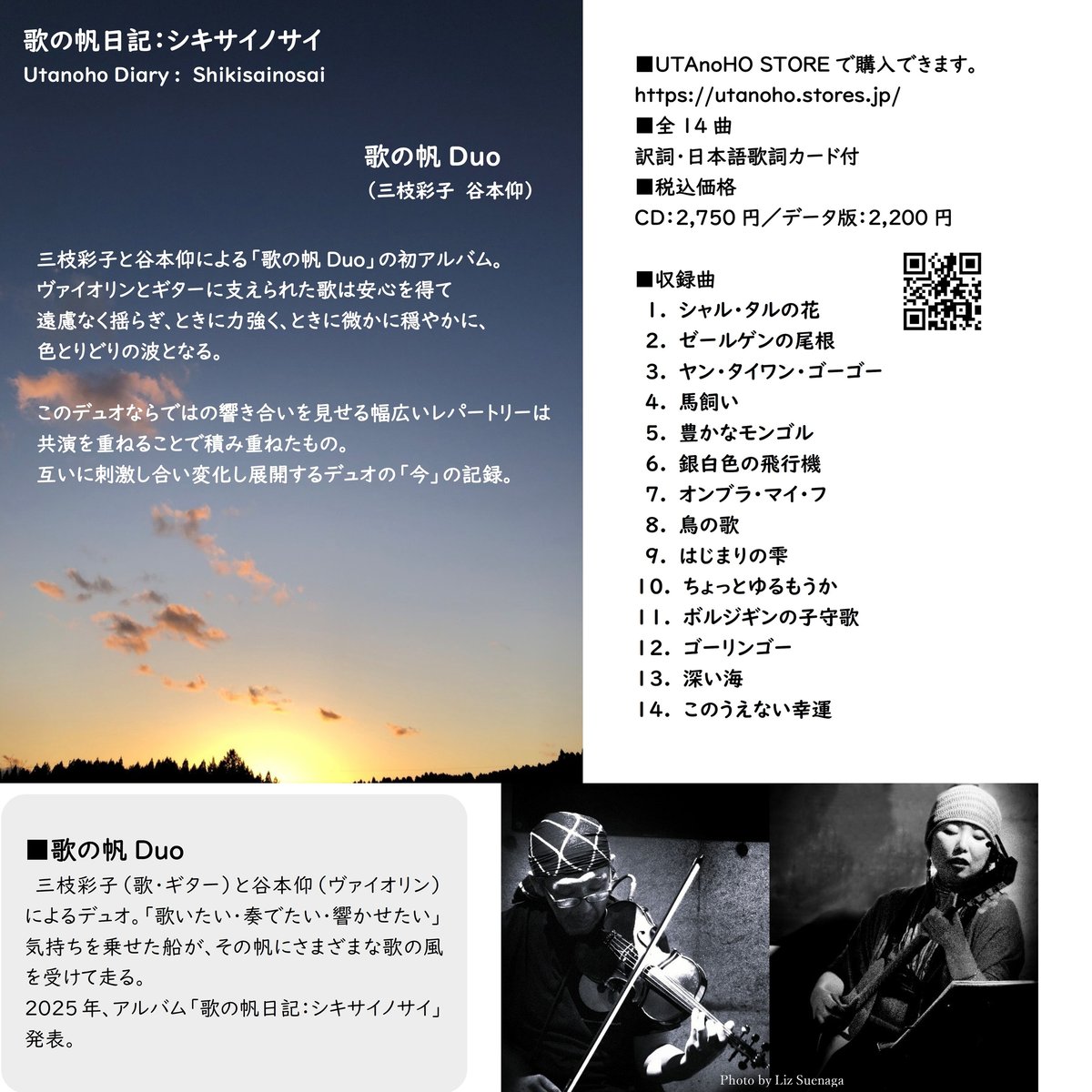 歌の帆日記：シキサイノサイ
Utanoho Diary： Shikisainosai

歌の帆 Duo
（三枝彩子　谷本仰）

三枝彩子と谷本仰による「歌の帆 Duo」の初アルバム。
ヴァイオリンとギターに支えられた歌は安心を得て
遠慮なく揺らぎ、ときに力強く、ときに微かに穏やかに、
色とりどりの波となる。

このデュオならではの響き合いを見せる幅広いレパートリーは
共演を重ねることで積み重ねたもの。
互いに刺激し合い変化し展開するデュオの「今」の記録。

■UTAnoHO STORE で購入できます。
https://utanoho.stores.jp/
■全 14 曲
訳詞・日本語歌詞カード付
■税込価格
CD：2,750 円／データ版：2,200 円

■収録曲
1. シャル・タルの花
2. ゼールゲンの尾根
3. ヤン・タイワン・ゴーゴー
4. 馬飼い
5. 豊かなモンゴル
6. 銀白色の飛行機
7. オンブラ・マイ・フ
8. 鳥の歌
9. はじまりの雫
10. ちょっとゆるもうか
11. ボルジギンの子守歌
12. ゴーリンゴー
13. 深い海
14. このうえない幸運

■歌の帆 Duo
三枝彩子（歌・ギター）と谷本仰（ヴァイオリン）によるデュオ。「歌いたい・奏でたい・響かせたい」気持ちを乗せた船が、その帆にさまざまな歌の風を受けて走る。
2025 年、アルバム「歌の帆日記：シキサイノサイ」発表。

Photo by Liz Suenaga